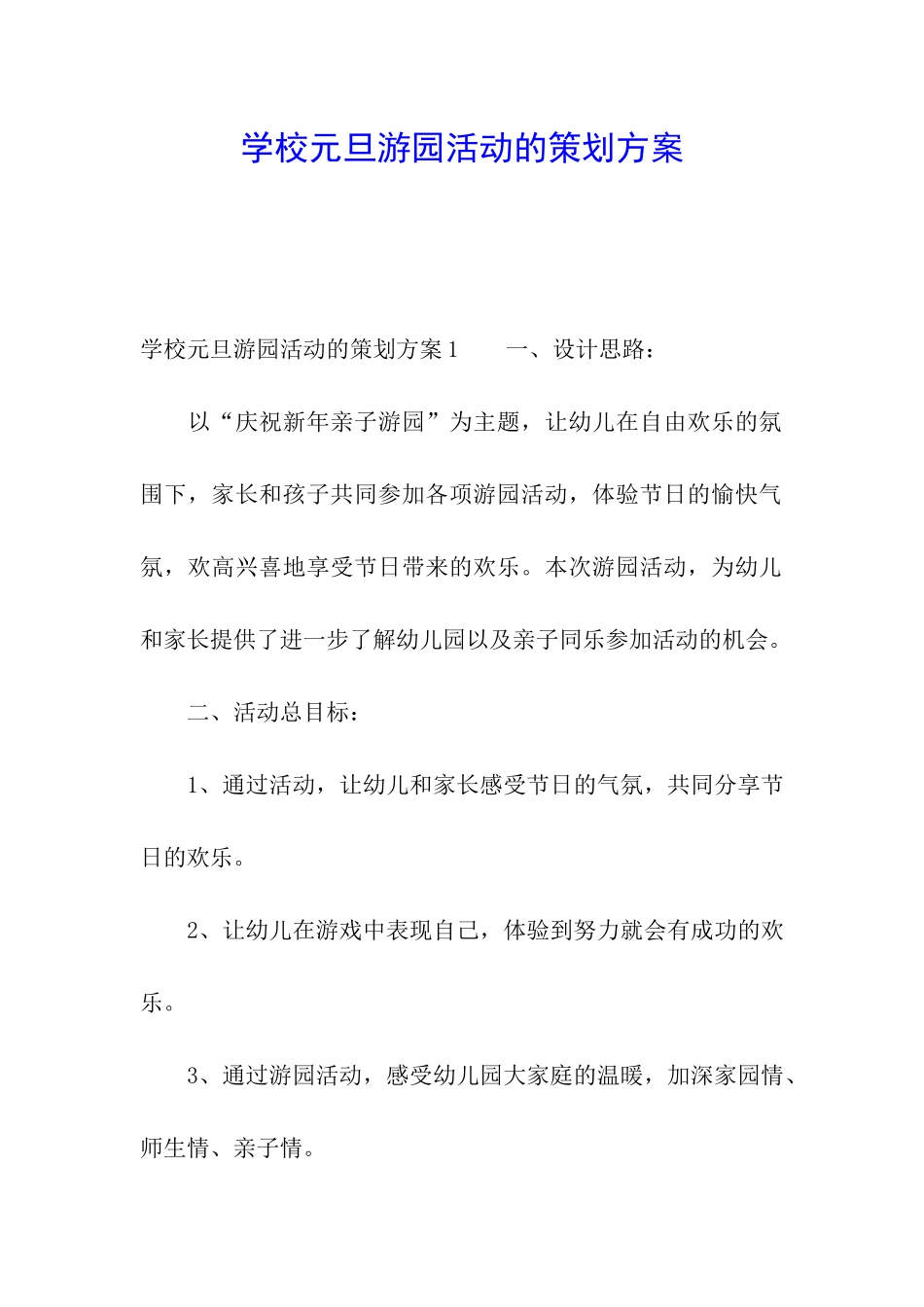 学校元旦游园活动的策划方案

学校元旦游园活动的策划方案1　　一、设计思路：

以“庆祝新年亲子游园”为主题，让幼儿在自由欢乐的氛围下，家长和孩子共同参加各项游园活动，体验节日的愉快气氛，欢高兴喜地享受节日带来的欢乐。本次游园活动，为幼儿和家长提供了进一步了解幼儿园以及亲子同乐参加活动的机会。

二、活动总目标：

1、通过活动，让幼儿和家长感受节日的气氛，共同分享节日的欢乐。

2、让幼儿在游戏中表现自己，体验到努力就会有成功的欢乐。

3、通过游园活动，感受幼儿园大家庭的温暖，加深家园情、师生情、亲子情。